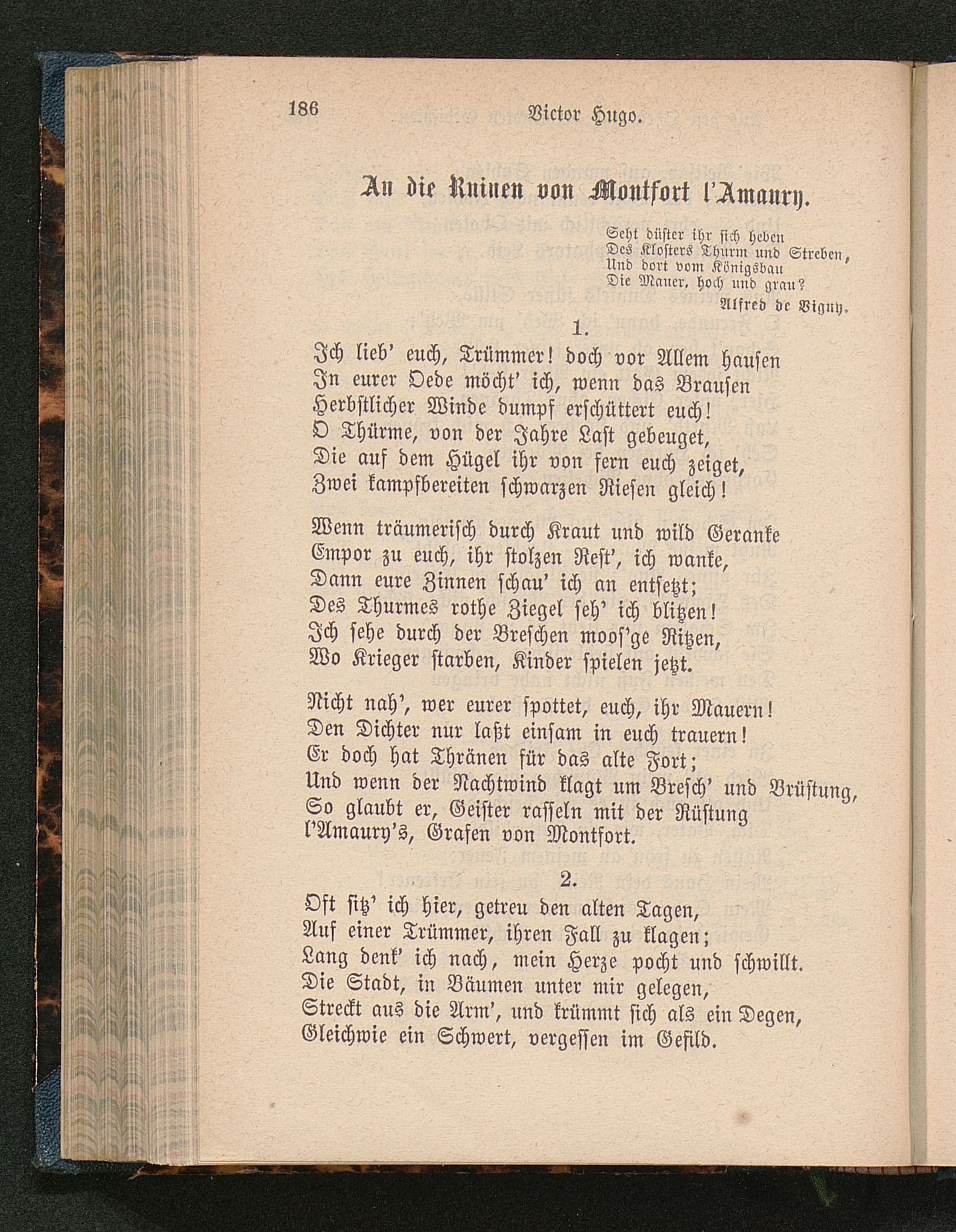 186 Victor Hugo.

An die Ruinen von Montfort l'Amaury.

Seht düster ihr sich heben
Des Klosters Thurm und Streben,
Und dort vom Königsbau
Die Mauer, hoch und grau?
Alfred de Vigny.

1.

Ich lieb' euch, Trümmer! doch vor Allem hausen
In eurer Oede möcht' ich, wenn das Brausen
Herbstlicher Winde dumpf erschüttert euch!
O Thürme, von der Jahre Last gebeuget,
Die auf dem Hügel ihr von fern euch zeiget,
Zwei kampfbereiten schwarzen Riesen gleich!

Wenn träumerisch durch Kraut und wild Geranke
Empor zu euch, ihr stolzen Rest', ich wanke,
Dann eure Zinnen schau' ich an entsetzt;
Des Thurmes rothe Ziegel seh' ich blitzen!
Ich sehe durch der Breschen moos'ge Ritzen,
Wo Krieger starben, Kinder spielen jetzt.

Nicht nah', wer eurer spottet, euch, ihr Mauern!
Den Dichter nur laßt einsam in euch trauern!
Er doch hat Thränen für das alte Fort;
Und wenn der Nachtwind klagt um Bresch' und Brüstung,
So glaubt er, Geister rasseln mit der Rüstung
l'Amaury's, Grafen von Montfort.

2.

Oft sitz' ich hier, getreu den alten Tagen,
Auf einer Trümmer, ihren Fall zu klagen;
Lang denk' ich nach, mein Herze pocht und schwillt.
Die Stadt, in Bäumen unter mir gelegen,
Streckt aus die Arm', und krümmt sich als ein Degen,
Gleichwie ein Schwert, vergessen im Gefild.